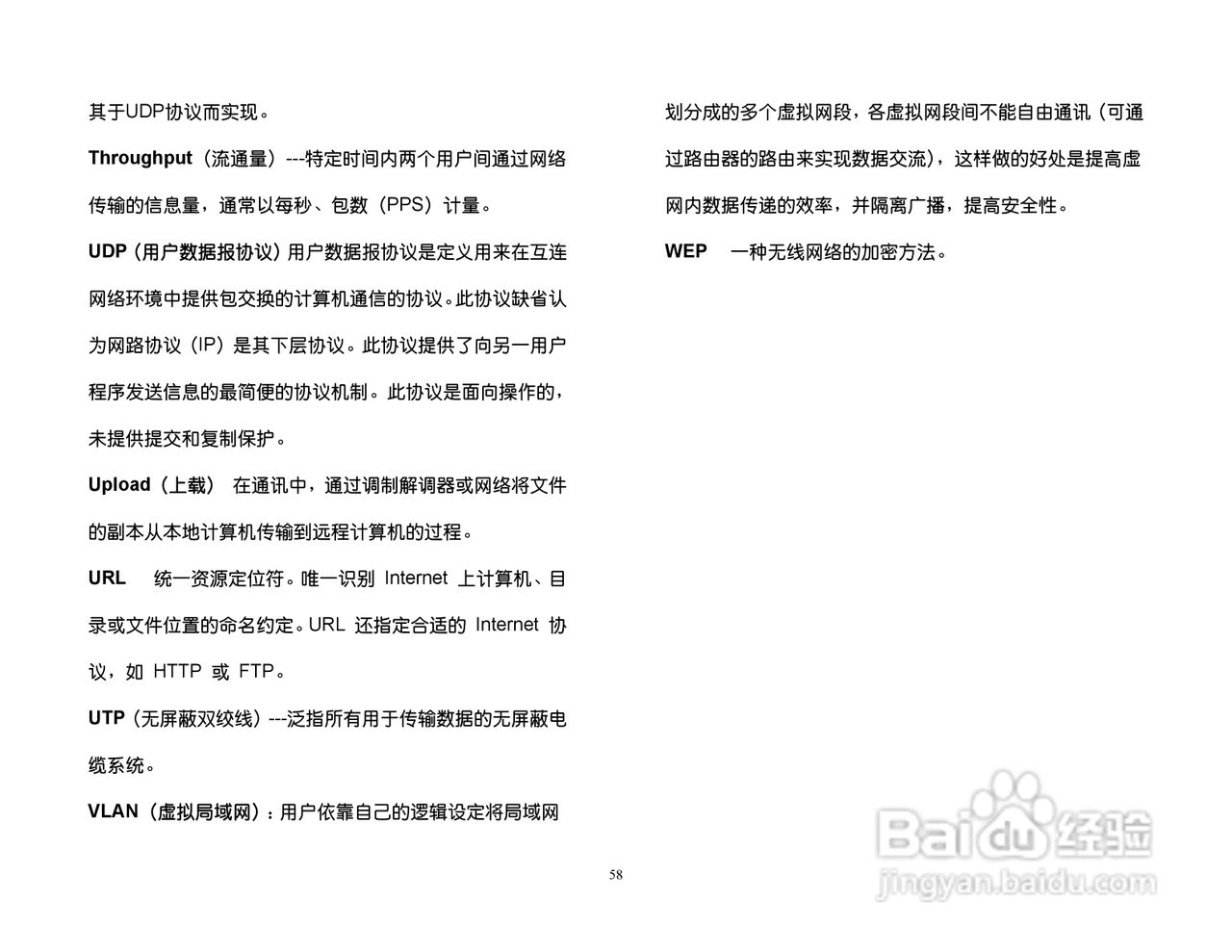 其于UDP协议而实现。

Throughput（流通量）---特定时间内两个用户间通过网络传输的信息量，通常以每秒、包数（PPS）计量。

UDP（用户数据报协议）用户数据报协议是定义用来在互连网络环境中提供包交换的计算机通信的协议。此协议缺省认为网路协议（IP）是其下层协议。此协议提供了向另一用户程序发送信息的最简便的协议机制。此协议是面向操作的，未提供提交和复制保护。

Upload（上载） 在通讯中，通过调制解调器或网络将文件的副本从本地计算机传输到远程计算机的过程。

URL 统一资源定位符。唯一识别 Internet 上计算机、目录或文件位置的命名约定。URL 还指定合适的 Internet 协议，如 HTTP 或 FTP。

UTP（无屏蔽双绞线）---泛指所有用于传输数据的无屏蔽电缆系统。

VLAN（虚拟局域网）：用户依靠自己的逻辑设定将局域网划分成的多个虚拟网段，各虚拟网段间不能自由通讯（可通过路由器的路由来实现数据交流），这样做的好处是提高虚网内数据传递的效率，并隔离广播，提高安全性。

WEP 一种无线网络的加密方法。

58

Baidu经验
jingyan.baidu.com